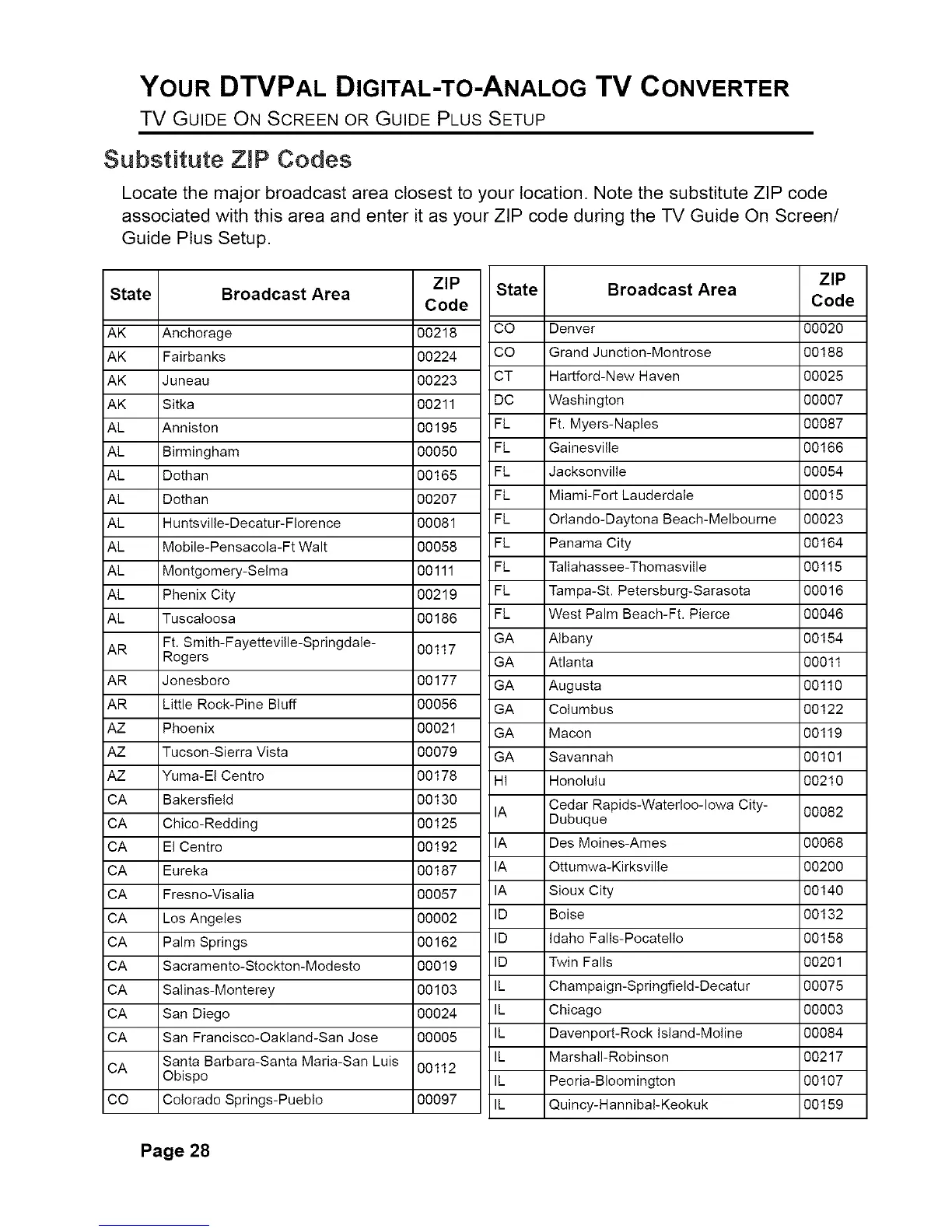 YOUR DTVPAL DIGITAL-TO-ANALOG TV CONVERTER
TV GUIDE ON SCREEN OR GUIDE PLUS SETUP

Substitute ZIP Codes

Locate the major broadcast area closest to your location. Note the substitute ZIP code associated with this area and enter it as your ZIP code during the TV Guide On Screen/ Guide Plus Setup.

| State | Broadcast Area | ZIP Code |
|---|---|---|
| AK | Anchorage | 00218 |
| AK | Fairbanks | 00224 |
| AK | Juneau | 00223 |
| AK | Sitka | 00211 |
| AL | Anniston | 00195 |
| AL | Birmingham | 00050 |
| AL | Dothan | 00165 |
| AL | Dothan | 00207 |
| AL | Huntsville-Decatur-Florence | 00081 |
| AL | Mobile-Pensacola-Ft Walt | 00058 |
| AL | Montgomery-Selma | 00111 |
| AL | Phenix City | 00219 |
| AL | Tuscaloosa | 00186 |
| AR | Ft. Smith-Fayetteville-Springdale-Rogers | 00117 |
| AR | Jonesboro | 00177 |
| AR | Little Rock-Pine Bluff | 00056 |
| AZ | Phoenix | 00021 |
| AZ | Tucson-Sierra Vista | 00079 |
| AZ | Yuma-El Centro | 00178 |
| CA | Bakersfield | 00130 |
| CA | Chico-Redding | 00125 |
| CA | El Centro | 00192 |
| CA | Eureka | 00187 |
| CA | Fresno-Visalia | 00057 |
| CA | Los Angeles | 00002 |
| CA | Palm Springs | 00162 |
| CA | Sacramento-Stockton-Modesto | 00019 |
| CA | Salinas-Monterey | 00103 |
| CA | San Diego | 00024 |
| CA | San Francisco-Oakland-San Jose | 00005 |
| CA | Santa Barbara-Santa Maria-San Luis Obispo | 00112 |
| CO | Colorado Springs-Pueblo | 00097 |

| State | Broadcast Area | ZIP Code |
|---|---|---|
| CO | Denver | 00020 |
| CO | Grand Junction-Montrose | 00188 |
| CT | Hartford-New Haven | 00025 |
| DC | Washington | 00007 |
| FL | Ft. Myers-Naples | 00087 |
| FL | Gainesville | 00166 |
| FL | Jacksonville | 00054 |
| FL | Miami-Fort Lauderdale | 00015 |
| FL | Orlando-Daytona Beach-Melbourne | 00023 |
| FL | Panama City | 00164 |
| FL | Tallahassee-Thomasville | 00115 |
| FL | Tampa-St. Petersburg-Sarasota | 00016 |
| FL | West Palm Beach-Ft. Pierce | 00046 |
| GA | Albany | 00154 |
| GA | Atlanta | 00011 |
| GA | Augusta | 00110 |
| GA | Columbus | 00122 |
| GA | Macon | 00119 |
| GA | Savannah | 00101 |
| HI | Honolulu | 00210 |
| IA | Cedar Rapids-Waterloo-Iowa City-Dubuque | 00082 |
| IA | Des Moines-Ames | 00068 |
| IA | Ottumwa-Kirksville | 00200 |
| IA | Sioux City | 00140 |
| ID | Boise | 00132 |
| ID | Idaho Falls-Pocatello | 00158 |
| ID | Twin Falls | 00201 |
| IL | Champaign-Springfield-Decatur | 00075 |
| IL | Chicago | 00003 |
| IL | Davenport-Rock Island-Moline | 00084 |
| IL | Marshall-Robinson | 00217 |
| IL | Peoria-Bloomington | 00107 |
| IL | Quincy-Hannibal-Keokuk | 00159 |

Page 28